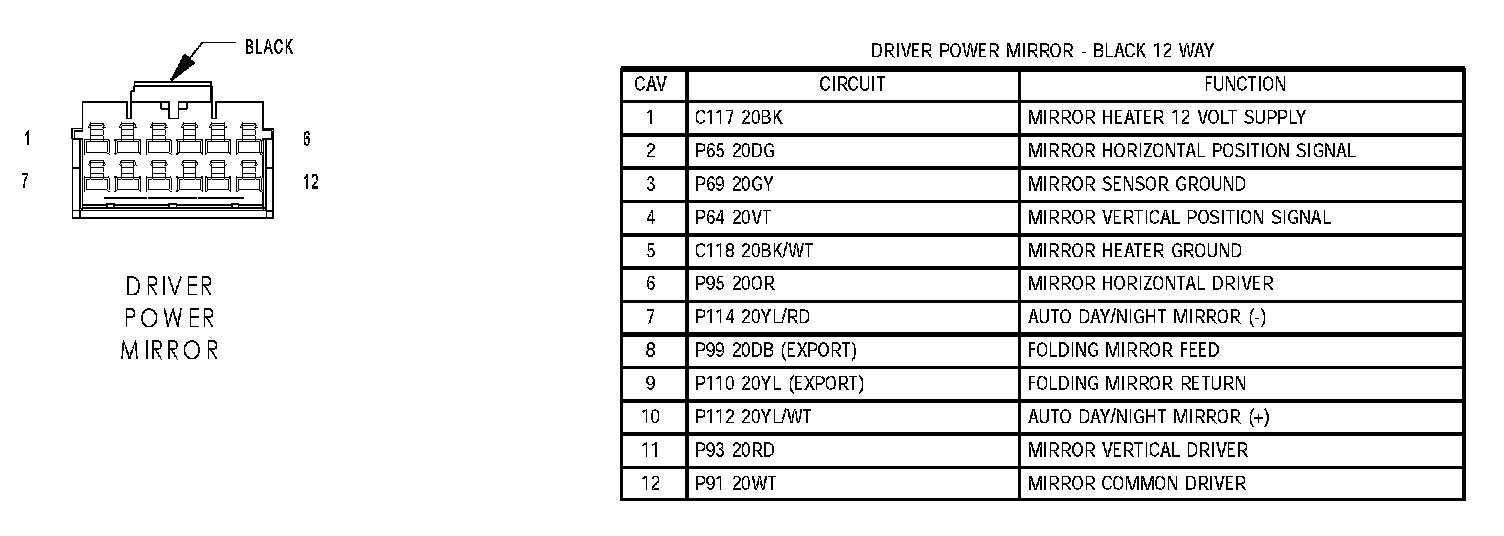 BLACK

1

6

7

12

DRIVER
POWER
MIRROR

DRIVER POWER MIRROR - BLACK 12 WAY

| CAV | CIRCUIT | FUNCTION |
|---|---|---|
| 1 | C117 20BK | MIRROR HEATER 12 VOLT SUPPLY |
| 2 | P65 20DG | MIRROR HORIZONTAL POSITION SIGNAL |
| 3 | P69 20GY | MIRROR SENSOR GROUND |
| 4 | P64 20VT | MIRROR VERTICAL POSITION SIGNAL |
| 5 | C118 20BK/WT | MIRROR HEATER GROUND |
| 6 | P95 20OR | MIRROR HORIZONTAL DRIVER |
| 7 | P114 20YL/RD | AUTO DAY/NIGHT MIRROR (-) |
| 8 | P99 20DB (EXPORT) | FOLDING MIRROR FEED |
| 9 | P110 20YL (EXPORT) | FOLDING MIRROR RETURN |
| 10 | P112 20YL/WT | AUTO DAY/NIGHT MIRROR (+) |
| 11 | P93 20RD | MIRROR VERTICAL DRIVER |
| 12 | P91 20WT | MIRROR COMMON DRIVER |